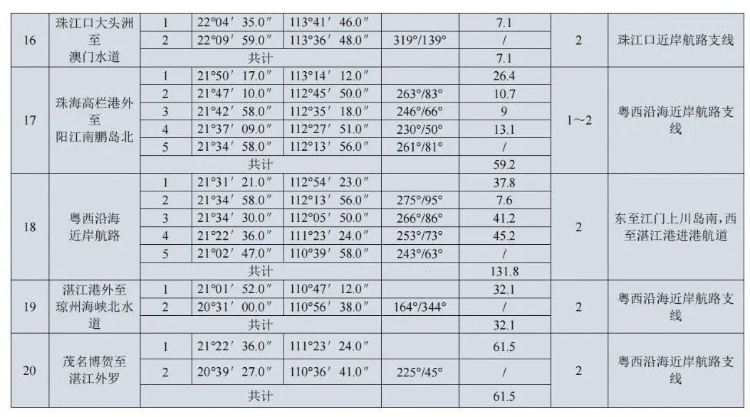 | 16 | 珠江口大头洲至澳门水道 | 1 | 22°04′35.0″ | 113°41′46.0″ |  | 7.1 | 2 | 珠江口近岸航路支线 |
|---|---|---|---|---|---|---|---|---|
|  |  | 2 | 22°09′59.0″ | 113°36′48.0″ | 319°/139° | / |  |  |
|  |  | 共计 |  |  |  | 7.1 |  |  |
| 17 | 珠海高栏港外至阳江南鹏岛北 | 1 | 21°50′17.0″ | 113°14′12.0″ |  | 26.4 | 1~2 | 粤西沿海近岸航路支线 |
|  |  | 2 | 21°47′10.0″ | 112°45′50.0″ | 263°/83° | 10.7 |  |  |
|  |  | 3 | 21°42′58.0″ | 112°35′18.0″ | 246°/66° | 9 |  |  |
|  |  | 4 | 21°37′09.0″ | 112°27′51.0″ | 230°/50° | 13.1 |  |  |
|  |  | 5 | 21°34′58.0″ | 112°13′56.0″ | 261°/81° | / |  |  |
|  |  | 共计 |  |  |  | 59.2 |  |  |
| 18 | 粤西沿海近岸航路 | 1 | 21°31′21.0″ | 112°54′23.0″ |  | 37.8 | 2 | 东至江门上川岛南,西至湛江港进港航道 |
|  |  | 2 | 21°34′58.0″ | 112°13′56.0″ | 275°/95° | 7.6 |  |  |
|  |  | 3 | 21°34′30.0″ | 112°05′50.0″ | 266°/86° | 41.2 |  |  |
|  |  | 4 | 21°22′36.0″ | 111°23′24.0″ | 253°/73° | 45.2 |  |  |
|  |  | 5 | 21°02′47.0″ | 110°39′58.0″ | 243°/63° | / |  |  |
|  |  | 共计 |  |  |  | 131.8 |  |  |
| 19 | 湛江港外至琼州海峡北水道 | 1 | 21°01′52.0″ | 110°47′12.0″ |  | 32.1 | 2 | 粤西沿海近岸航路支线 |
|  |  | 2 | 20°31′00.0″ | 110°56′38.0″ | 164°/344° | / |  |  |
|  |  | 共计 |  |  |  | 32.1 |  |  |
| 20 | 茂名博贺至湛江外罗 | 1 | 21°22′36.0″ | 111°23′24.0″ |  | 61.5 | 2 | 粤西沿海近岸航路支线 |
|  |  | 2 | 20°39′27.0″ | 110°36′41.0″ | 225°/45° | / |  |  |
|  |  | 共计 |  |  |  | 61.5 |  |  |